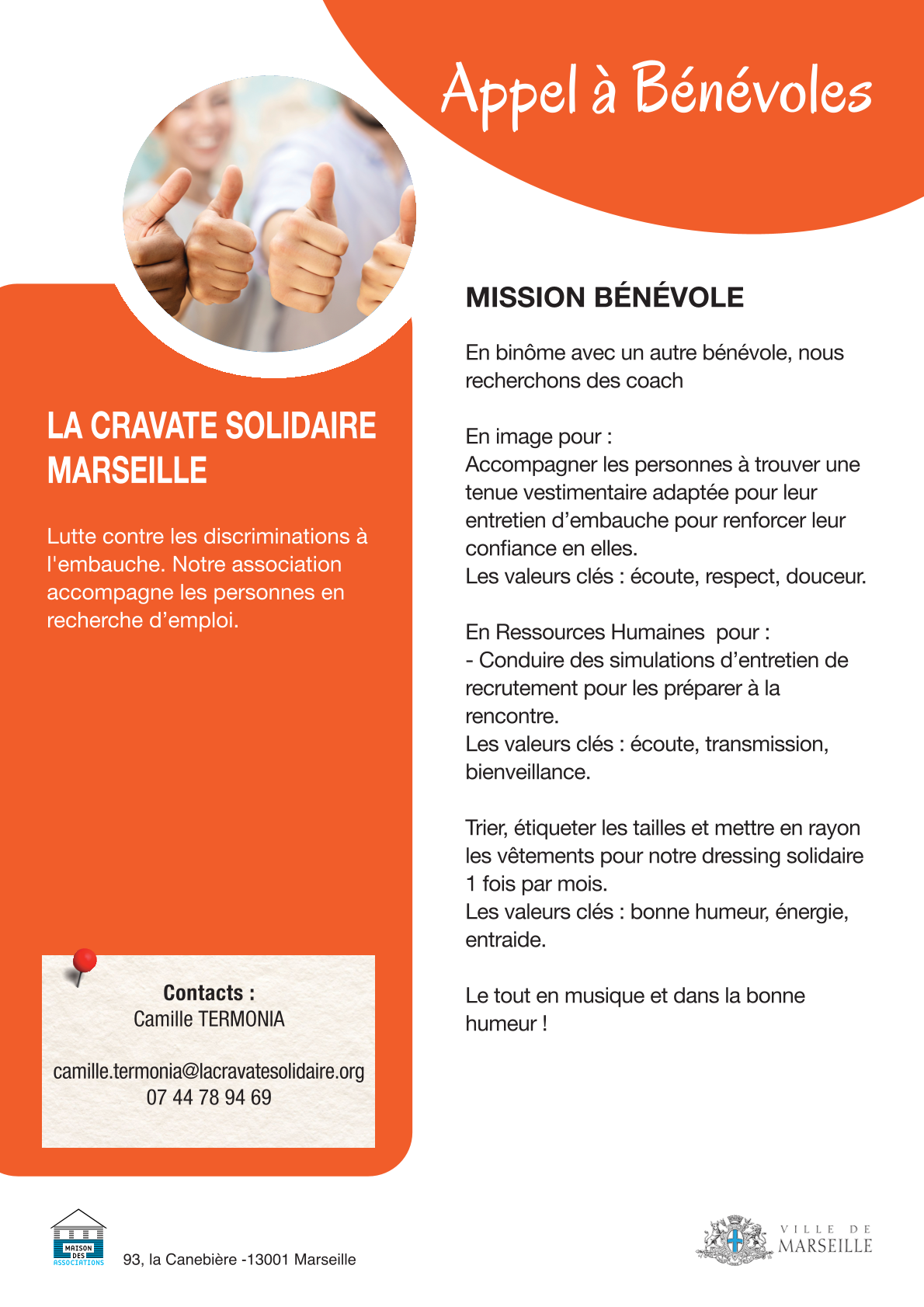 Appel à Bénévoles

LA CRAVATE SOLIDAIRE MARSEILLE

Lutte contre les discriminations à l'embauche. Notre association accompagne les personnes en recherche d'emploi.

Contacts :
Camille TERMONIA

camille.termonia@lacravatesolidaire.org
07 44 78 94 69

MISSION BÉNÉVOLE

En binôme avec un autre bénévole, nous recherchons des coach

En image pour :
Accompagner les personnes à trouver une tenue vestimentaire adaptée pour leur entretien d'embauche pour renforcer leur confiance en elles.
Les valeurs clés : écoute, respect, douceur.

En Ressources Humaines pour :
- Conduire des simulations d'entretien de recrutement pour les préparer à la rencontre.
Les valeurs clés : écoute, transmission, bienveillance.

Trier, étiqueter les tailles et mettre en rayon les vêtements pour notre dressing solidaire 1 fois par mois.
Les valeurs clés : bonne humeur, énergie, entraide.

Le tout en musique et dans la bonne humeur !

MAISON DES ASSOCIATIONS
93, la Canebière -13001 Marseille

VILLE DE MARSEILLE